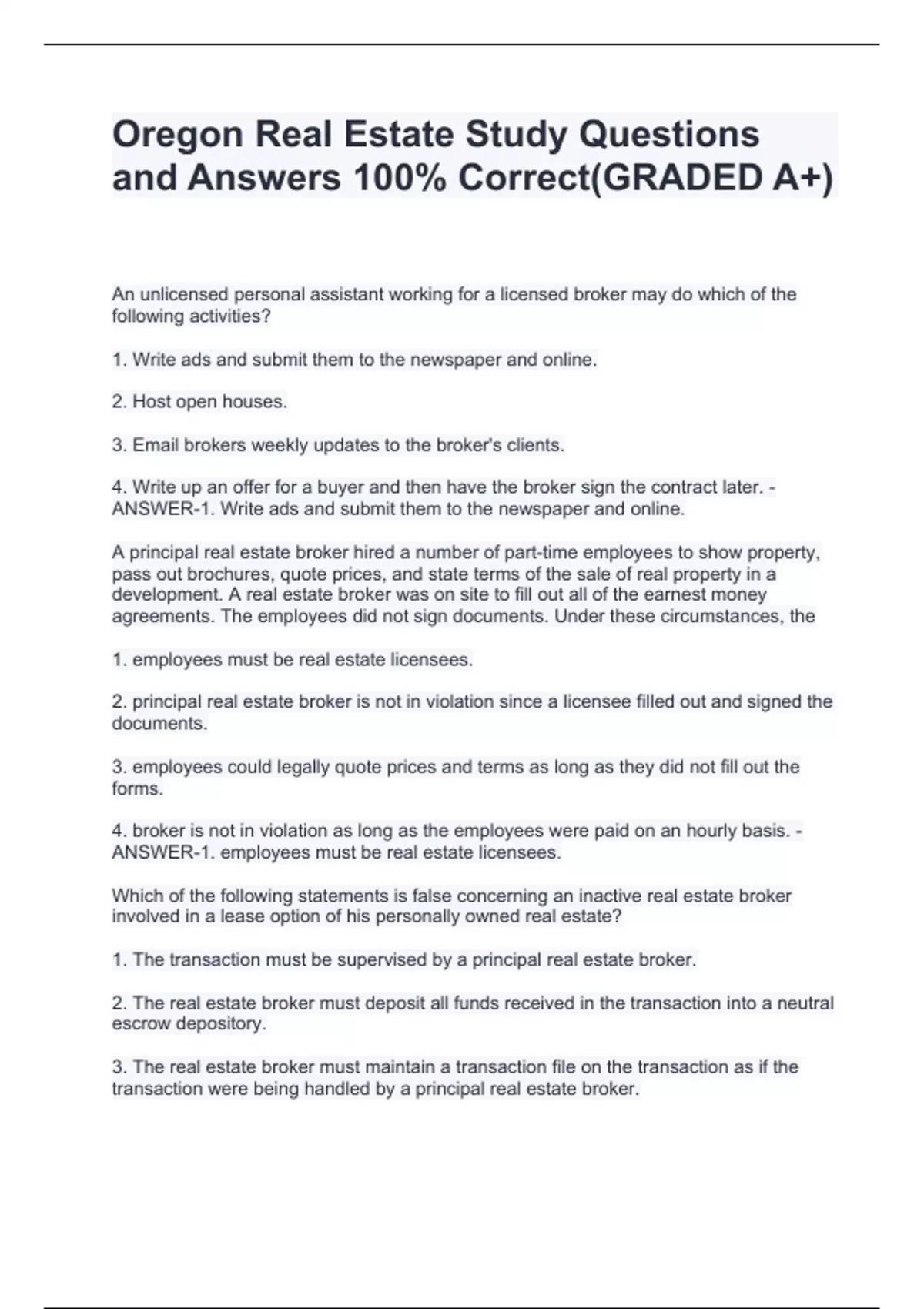 Oregon Real Estate Study Questions and Answers 100% Correct(GRADED A+)

An unlicensed personal assistant working for a licensed broker may do which of the following activities?

1. Write ads and submit them to the newspaper and online.

2. Host open houses.

3. Email brokers weekly updates to the broker's clients.

4. Write up an offer for a buyer and then have the broker sign the contract later. - ANSWER-1. Write ads and submit them to the newspaper and online.

A principal real estate broker hired a number of part-time employees to show property, pass out brochures, quote prices, and state terms of the sale of real property in a development. A real estate broker was on site to fill out all of the earnest money agreements. The employees did not sign documents. Under these circumstances, the

1. employees must be real estate licensees.

2. principal real estate broker is not in violation since a licensee filled out and signed the documents.

3. employees could legally quote prices and terms as long as they did not fill out the forms.

4. broker is not in violation as long as the employees were paid on an hourly basis. - ANSWER-1. employees must be real estate licensees.

Which of the following statements is false concerning an inactive real estate broker involved in a lease option of his personally owned real estate?

1. The transaction must be supervised by a principal real estate broker.

2. The real estate broker must deposit all funds received in the transaction into a neutral escrow depository.

3. The real estate broker must maintain a transaction file on the transaction as if the transaction were being handled by a principal real estate broker.